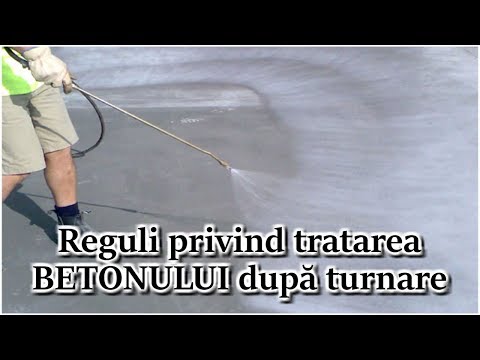 Reguli privind tratarea BETONULUI după turnare